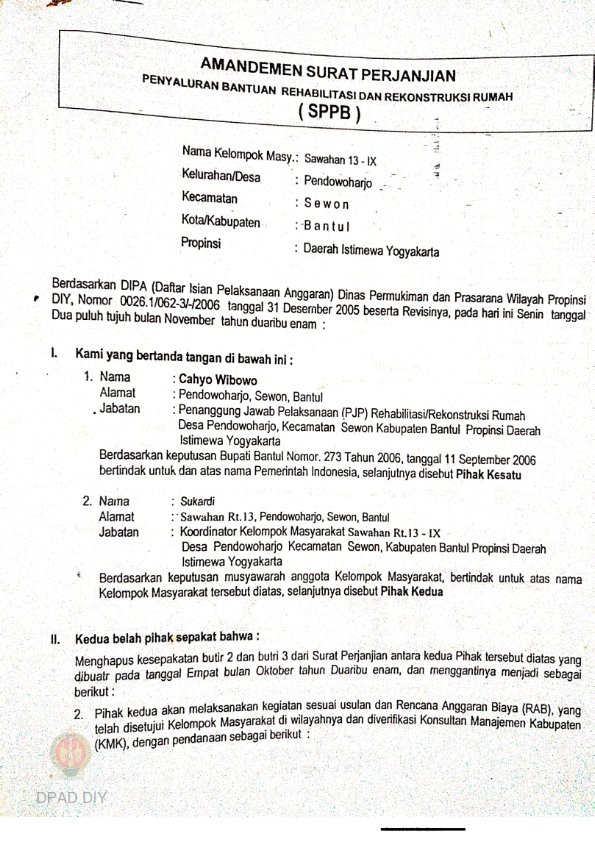 AMANDEMEN SURAT PERJANJIAN
PENYALURAN BANTUAN REHABILITASI DAN REKONSTRUKSI RUMAH
( SPPB )

Nama Kelompok Masy.: Sawahan 13 - IX
Kelurahan/Desa : Pendowoharjo
Kecamatan : Sewon
Kota/Kabupaten : Bantul
Propinsi : Daerah Istimewa Yogyakarta

Berdasarkan DIPA (Daftar Isian Pelaksanaan Anggaran) Dinas Permukiman dan Prasarana Wilayah Propinsi DIY, Nomor 0026.1/062-3/-/2006 tanggal 31 Desember 2005 beserta Revisinya, pada hari ini Senin tanggal Dua puluh tujuh bulan November tahun duaribu enam :

I. Kami yang bertanda tangan di bawah ini :

1. Nama : Cahyo Wibowo
Alamat : Pendowoharjo, Sewon, Bantul
Jabatan : Penanggung Jawab Pelaksanaan (PJP) Rehabilitasi/Rekonstruksi Rumah Desa Pendowoharjo, Kecamatan Sewon Kabupaten Bantul Propinsi Daerah Istimewa Yogyakarta
Berdasarkan keputusan Bupati Bantul Nomor. 273 Tahun 2006, tanggal 11 September 2006 bertindak untuk dan atas nama Pemerintah Indonesia, selanjutnya disebut Pihak Kesatu

2. Nama : Sukardi
Alamat : Sawahan Rt.13, Pendowoharjo, Sewon, Bantul
Jabatan : Koordinator Kelompok Masyarakat Sawahan Rt.13 - IX Desa Pendowoharjo Kecamatan Sewon, Kabupaten Bantul Propinsi Daerah Istimewa Yogyakarta
Berdasarkan keputusan musyawarah anggota Kelompok Masyarakat, bertindak untuk atas nama Kelompok Masyarakat tersebut diatas, selanjutnya disebut Pihak Kedua

II. Kedua belah pihak sepakat bahwa :

Menghapus kesepakatan butir 2 dan butri 3 dari Surat Perjanjian antara kedua Pihak tersebut diatas yang dibuatr pada tanggal Empat bulan Oktober tahun Duaribu enam, dan menggantinya menjadi sebagai berikut :

2. Pihak kedua akan melaksanakan kegiatan sesuai usulan dan Rencana Anggaran Biaya (RAB), yang telah disetujui Kelompok Masyarakat di wilayahnya dan diverifikasi Konsultan Manajemen Kabupaten (KMK), dengan pendanaan sebagai berikut :

DPAD DIY